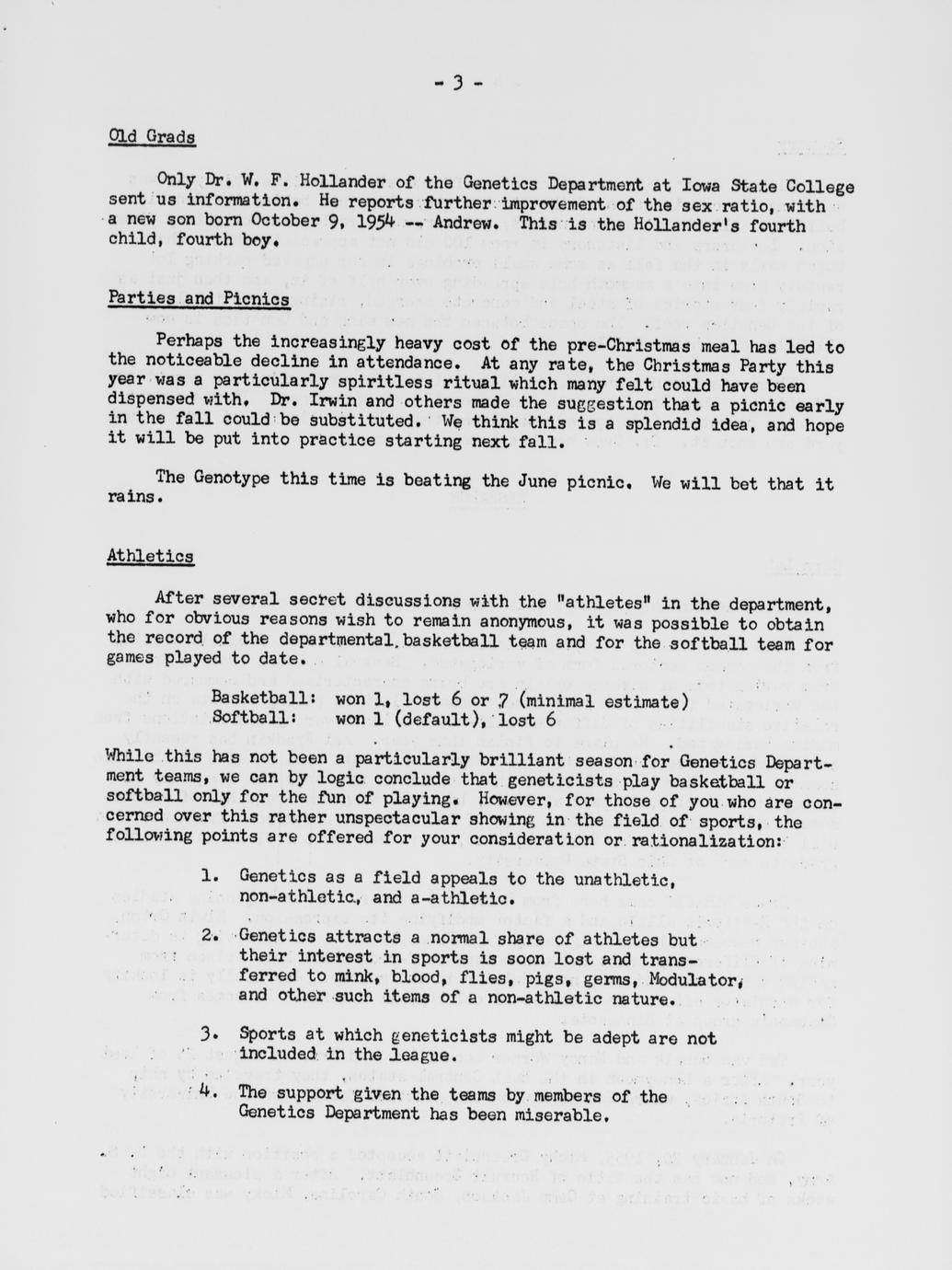 - 3 -

Old Grads

Only Dr. W. F. Hollander of the Genetics Department at Iowa State College sent us information. He reports further improvement of the sex ratio, with a new son born October 9, 1954 -- Andrew. This is the Hollander's fourth child, fourth boy.

Parties and Picnics

Perhaps the increasingly heavy cost of the pre-Christmas meal has led to the noticeable decline in attendance. At any rate, the Christmas Party this year was a particularly spiritless ritual which many felt could have been dispensed with. Dr. Irwin and others made the suggestion that a picnic early in the fall could be substituted. We think this is a splendid idea, and hope it will be put into practice starting next fall.

The Genotype this time is beating the June picnic. We will bet that it rains.

Athletics

After several secret discussions with the "athletes" in the department, who for obvious reasons wish to remain anonymous, it was possible to obtain the record of the departmental basketball team and for the softball team for games played to date.

Basketball: won 1, lost 6 or 7 (minimal estimate)
Softball: won 1 (default), lost 6

While this has not been a particularly brilliant season for Genetics Department teams, we can by logic conclude that geneticists play basketball or softball only for the fun of playing. However, for those of you who are concerned over this rather unspectacular showing in the field of sports, the following points are offered for your consideration or rationalization:

1. Genetics as a field appeals to the unathletic, non-athletic, and a-athletic.

2. Genetics attracts a normal share of athletes but their interest in sports is soon lost and transferred to mink, blood, flies, pigs, germs, Modulator, and other such items of a non-athletic nature.

3. Sports at which geneticists might be adept are not included in the league.

4. The support given the teams by members of the Genetics Department has been miserable.